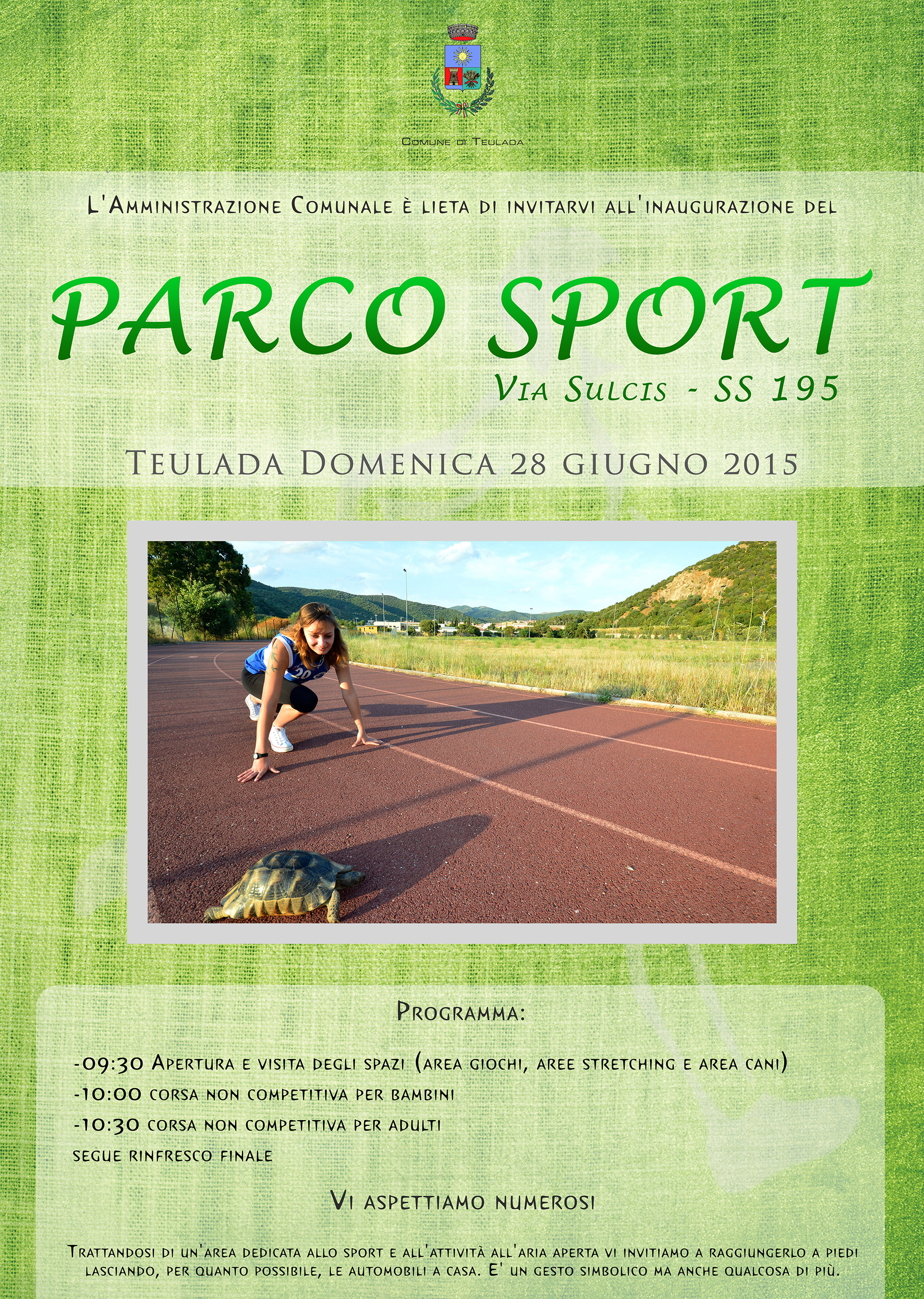 Comune di Teulada

L'Amministrazione Comunale è lieta di invitarvi all'inaugurazione del

PARCO SPORT

Via Sulcis - SS 195

Teulada Domenica 28 giugno 2015

Programma:

-09:30 Apertura e visita degli spazi (area giochi, aree stretching e area cani)

-10:00 corsa non competitiva per bambini

-10:30 corsa non competitiva per adulti

segue rinfresco finale

Vi aspettiamo numerosi

Trattandosi di un'area dedicata allo sport e all'attività all'aria aperta vi invitiamo a raggiungerlo a piedi lasciando, per quanto possibile, le automobili a casa. E' un gesto simbolico ma anche qualcosa di più.